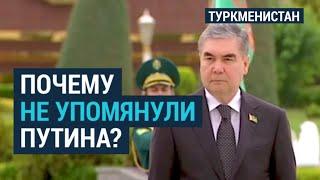 ТУРКМЕНИСТАН

ПОЧЕМУ НЕ УПОМЯНУЛИ ПУТИНА?